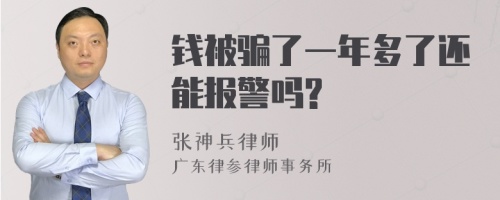 钱被骗了一年多了还能报警吗?

张神兵律师
广东律参律师事务所